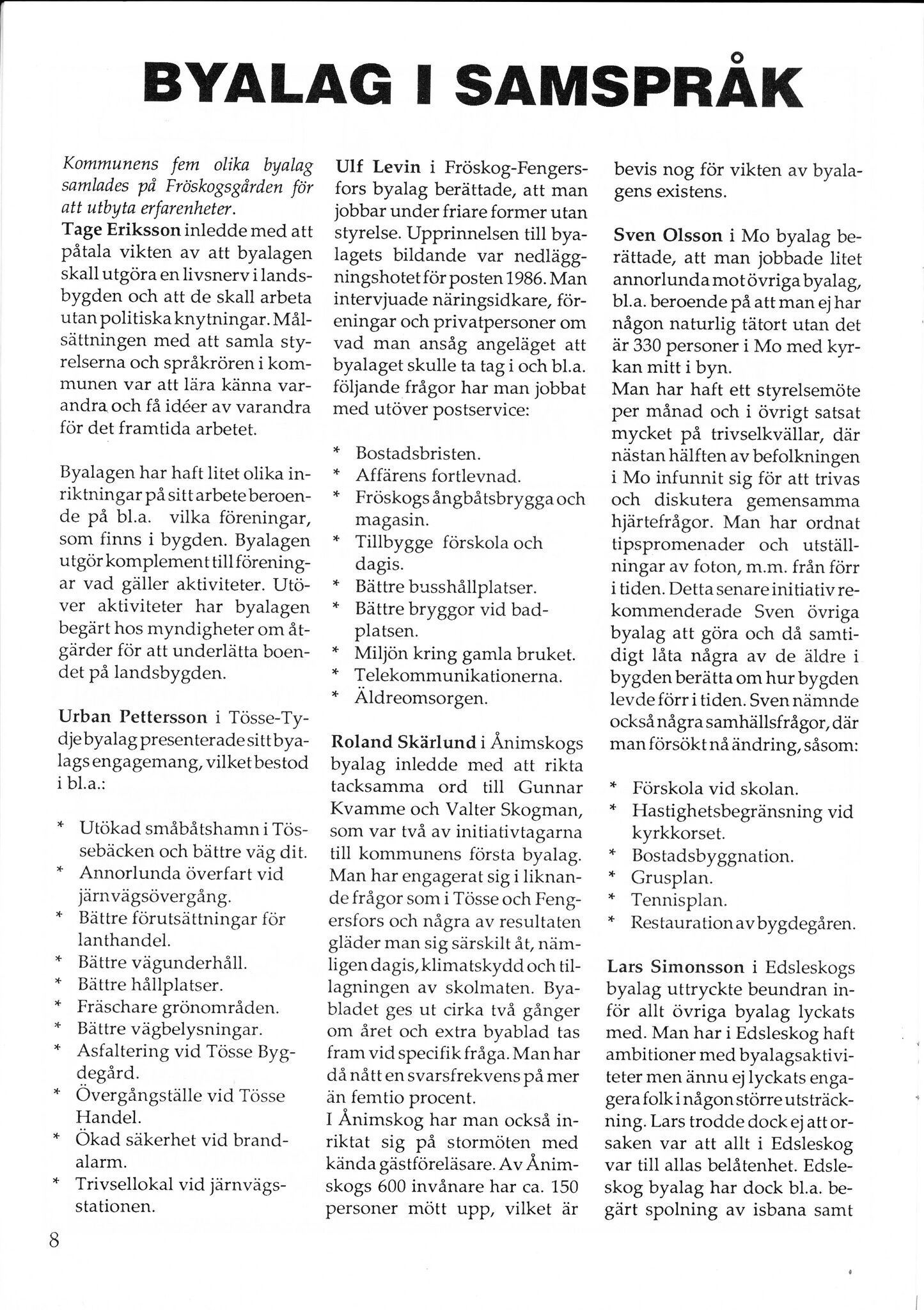 BYALAG I SAMSPRÅK

Kommunens fem olika byalag samlades på Fröskogsgården för att utbyta erfarenheter.
Tage Eriksson inledde med att påtala vikten av att byalagen skall utgöra en livsnerv i landsbygden och att de skall arbeta utan politiska knytningar. Målsättningen med att samla styrelserna och språkrören i kommunen var att lära känna varandra och få idéer av varandra för det framtida arbetet.

Byalagen har haft litet olika inriktningar på sitt arbete beroende på bl.a. vilka föreningar, som finns i bygden. Byalagen utgör komplement till föreningar vad gäller aktiviteter. Utöver aktiviteter har byalagen begärt hos myndigheter om åtgärder för att underlätta boendet på landsbygden.

Urban Pettersson i Tösse-Tydje byalag presenterade sitt byalags engagemang, vilket bestod i bl.a.:

* Utökad småbåtshamn i Tössebäcken och bättre väg dit.
* Annorlunda överfart vid järnvägsövergång.
* Bättre förutsättningar för lanthandel.
* Bättre vägunderhåll.
* Bättre hållplatser.
* Fräschare grönområden.
* Bättre vägbelysningar.
* Asfaltering vid Tösse Bygdegård.
* Övergångställe vid Tösse Handel.
* Ökad säkerhet vid brandalarm.
* Trivsellokal vid järnvägsstationen.

Ulf Levin i Fröskog-Fengersfors byalag berättade, att man jobbar under friare former utan styrelse. Upprinnelsen till byalagets bildande var nedläggningshotet för posten 1986. Man intervjuade näringsidkare, föreningar och privatpersoner om vad man ansåg angeläget att byalaget skulle ta tag i och bl.a. följande frågor har man jobbat med utöver postservice:

* Bostadsbristen.
* Affärens fortlevnad.
* Fröskogs ångbåtsbrygga och magasin.
* Tillbygge förskola och dagis.
* Bättre busshållplatser.
* Bättre bryggor vid badplatsen.
* Miljön kring gamla bruket.
* Telekommunikationerna.
* Äldreomsorgen.

Roland Skärlund i Ånimskogs byalag inledde med att rikta tacksamma ord till Gunnar Kvamme och Valter Skogman, som var två av initiativtagarna till kommunens första byalag. Man har engagerat sig i liknande frågor som i Tösse och Fengersfors och några av resultaten gläder man sig särskilt åt, nämligen dagis, klimatskydd och tillagningen av skolmaten. Byabladet ges ut cirka två gånger om året och extra byablad tas fram vid specifik fråga. Man har då nått en svarsfrekvens på mer än femtio procent.
I Ånimskog har man också inriktat sig på stormöten med kända gästföreläsare. Av Ånimskogs 600 invånare har ca. 150 personer mött upp, vilket är bevis nog för vikten av byalagens existens.

Sven Olsson i Mo byalag berättade, att man jobbade litet annorlunda mot övriga byalag, bl.a. beroende på att man ej har någon naturlig tätort utan det är 330 personer i Mo med kyrkan mitt i byn.
Man har haft ett styrelsemöte per månad och i övrigt satsat mycket på trivselkvällar, där nästan hälften av befolkningen i Mo infunnit sig för att trivas och diskutera gemensamma hjärtefrågor. Man har ordnat tipspromenader och utställningar av foton, m.m. från förr i tiden. Detta senare initiativ rekommenderade Sven övriga byalag att göra och då samtidigt låta några av de äldre i bygden berätta om hur bygden levde förr i tiden. Sven nämnde också några samhällsfrågor, där man försökt nå ändring, såsom:

* Förskola vid skolan.
* Hastighetsbegränsning vid kyrkkorset.
* Bostadsbyggnation.
* Grusplan.
* Tennisplan.
* Restauration av bygdegåren.

Lars Simonsson i Edsleskogs byalag uttryckte beundran inför allt övriga byalag lyckats med. Man har i Edsleskog haft ambitioner med byalagsaktiviteter men ännu ej lyckats engagera folk i någon större utsträckning. Lars trodde dock ej att orsaken var att allt i Edsleskog var till allas belåtenhet. Edsleskog byalag har dock bl.a. begärt spolning av isbana samt

8